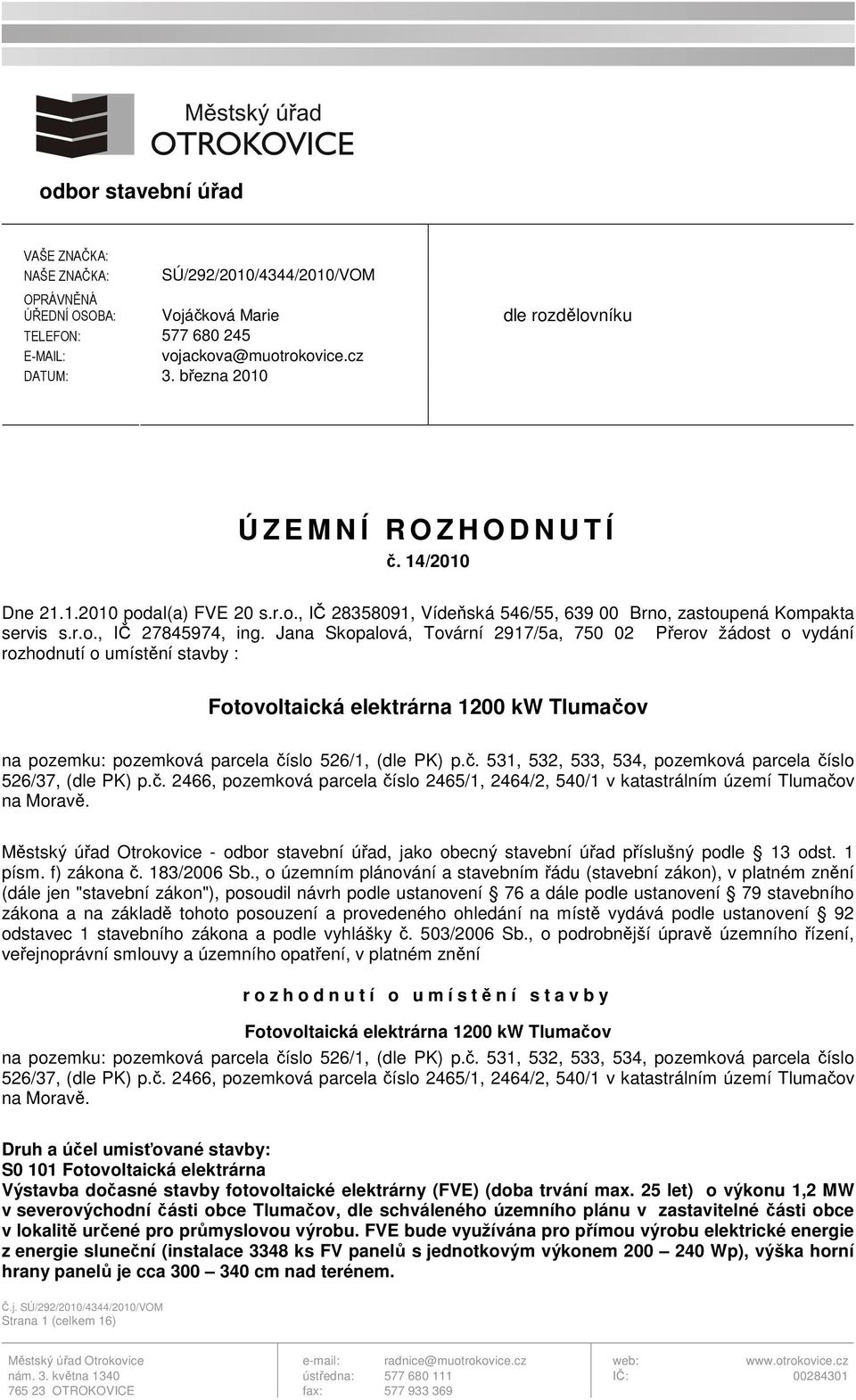 Městský úřad
OTROKOVICE

odbor stavební úřad

VAŠE ZNAČKA:
NAŠE ZNAČKA: SÚ/292/2010/4344/2010/VOM
OPRÁVNĚNÁ ÚŘEDNÍ OSOBA: Vojáčková Marie
TELEFON: 577 680 245
E-MAIL: vojackova@muotrokovice.cz
DATUM: 3. března 2010

dle rozdělovníku

ÚZEMNÍ ROZHODNUTÍ
č. 14/2010

Dne 21.1.2010 podal(a) FVE 20 s.r.o., IČ 28358091, Vídeňská 546/55, 639 00 Brno, zastoupená Kompakta servis s.r.o., IČ 27845974, ing. Jana Skopalová, Tovární 2917/5a, 750 02 Přerov žádost o vydání rozhodnutí o umístění stavby :

Fotovoltaická elektrárna 1200 kW Tlumačov

na pozemku: pozemková parcela číslo 526/1, (dle PK) p.č. 531, 532, 533, 534, pozemková parcela číslo 526/37, (dle PK) p.č. 2466, pozemková parcela číslo 2465/1, 2464/2, 540/1 v katastrálním území Tlumačov na Moravě.

Městský úřad Otrokovice - odbor stavební úřad, jako obecný stavební úřad příslušný podle § 13 odst. 1 písm. f) zákona č. 183/2006 Sb., o územním plánování a stavebním řádu (stavební zákon), v platném znění (dále jen "stavební zákon"), posoudil návrh podle ustanovení § 76 a dále podle ustanovení § 79 stavebního zákona a na základě tohoto posouzení a provedeného ohledání na místě vydává podle ustanovení § 92 odstavec 1 stavebního zákona a podle vyhlášky č. 503/2006 Sb., o podrobnější úpravě územního řízení, veřejnoprávní smlouvy a územního opatření, v platném znění

rozhodnutí o umístění stavby

Fotovoltaická elektrárna 1200 kW Tlumačov

na pozemku: pozemková parcela číslo 526/1, (dle PK) p.č. 531, 532, 533, 534, pozemková parcela číslo 526/37, (dle PK) p.č. 2466, pozemková parcela číslo 2465/1, 2464/2, 540/1 v katastrálním území Tlumačov na Moravě.

Druh a účel umisťované stavby:
S0 101 Fotovoltaická elektrárna
Výstavba dočasné stavby fotovoltaické elektrárny (FVE) (doba trvání max. 25 let) o výkonu 1,2 MW v severovýchodní části obce Tlumačov, dle schváleného územního plánu v zastavitelné části obce v lokalitě určené pro průmyslovou výrobu. FVE bude využívána pro přímou výrobu elektrické energie z energie sluneční (instalace 3348 ks FV panelů s jednotkovým výkonem 200 – 240 Wp), výška horní hrany panelů je cca 300 – 340 cm nad terénem.

Č.j. SÚ/292/2010/4344/2010/VOM
Strana 1 (celkem 16)

Městský úřad Otrokovice
nám. 3. května 1340
765 23 OTROKOVICE

e-mail: radnice@muotrokovice.cz
ústředna: 577 680 111
fax: 577 933 369

web: www.otrokovice.cz
IČ: 00284301